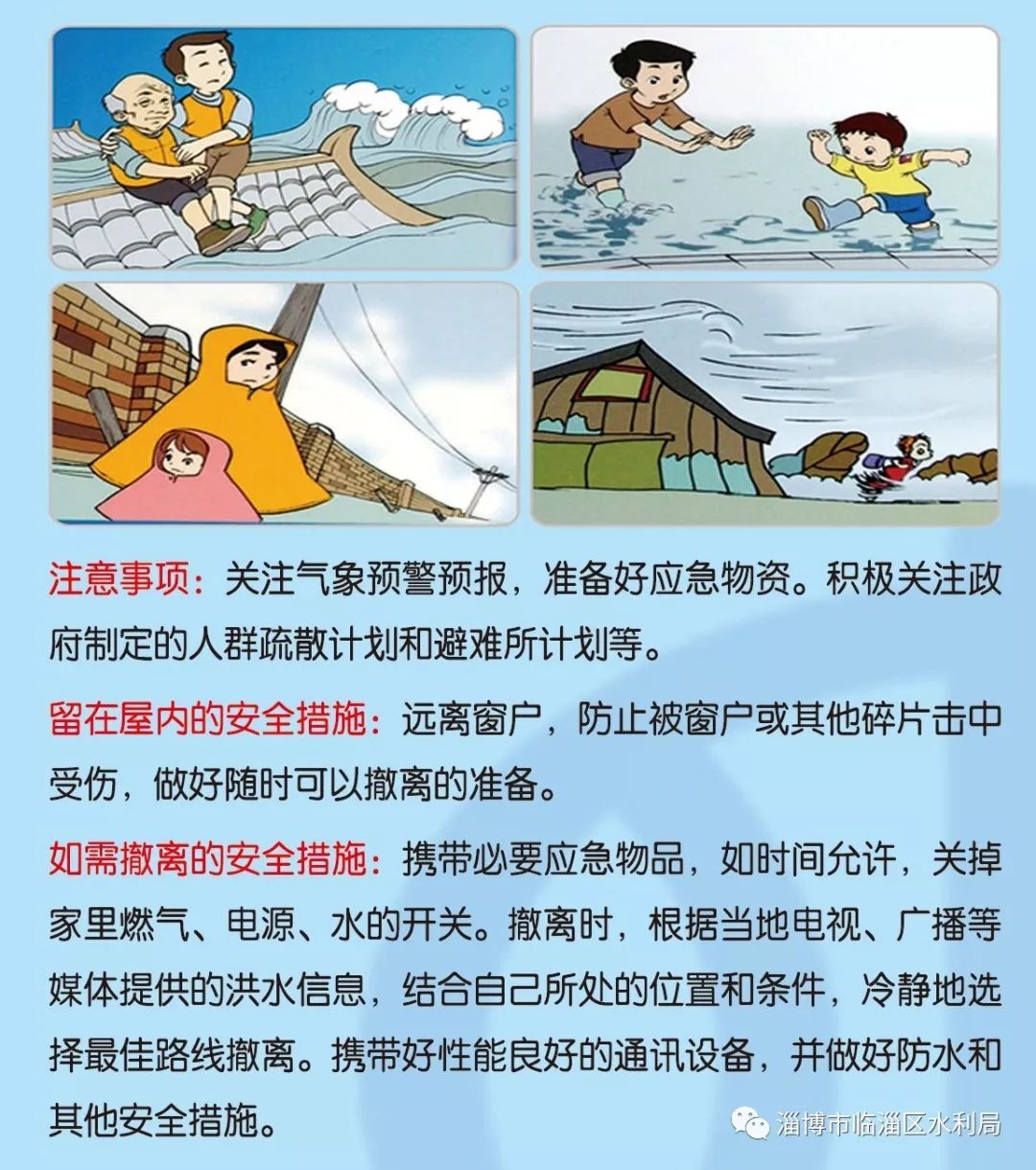 注意事项：关注气象预警预报，准备好应急物资。积极关注政府制定的人群疏散计划和避难所计划等。

留在屋内的安全措施：远离窗户，防止被窗户或其他碎片击中受伤，做好随时可以撤离的准备。

如需撤离的安全措施：携带必要应急物品，如时间允许，关掉家里燃气、电源、水的开关。撤离时，根据当地电视、广播等媒体提供的洪水信息，结合自己所处的位置和条件，冷静地选择最佳路线撤离。携带好性能良好的通讯设备，并做好防水和其他安全措施。

淄博市临淄区水利局